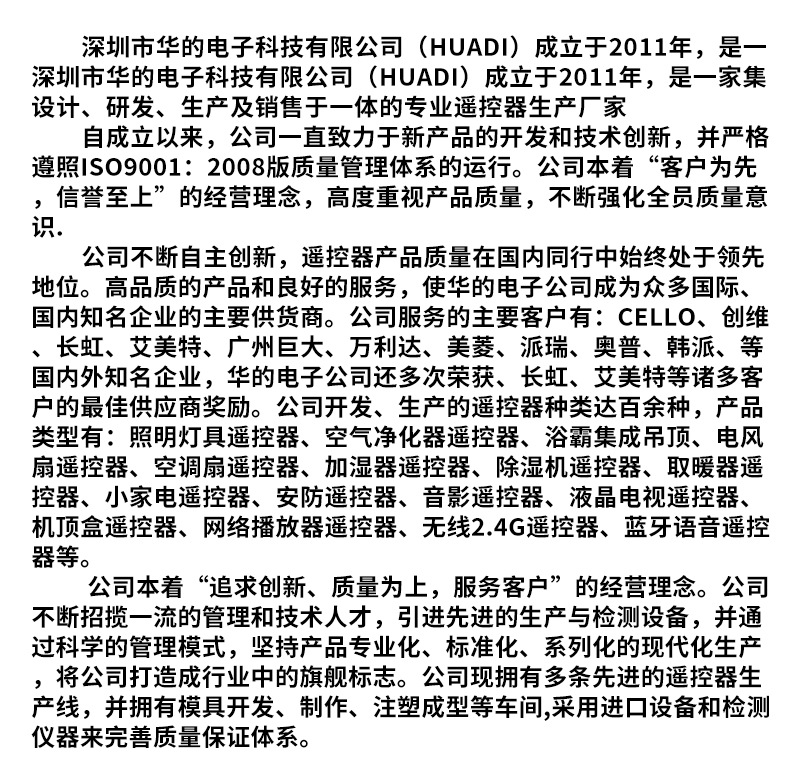 深圳市华的电子科技有限公司（HUADI）成立于2011年，是一深圳市华的电子科技有限公司（HUADI）成立于2011年，是一家集设计、研发、生产及销售于一体的专业遥控器生产厂家

自成立以来，公司一直致力于新产品的开发和技术创新，并严格遵照ISO9001：2008版质量管理体系的运行。公司本着“客户为先，信誉至上”的经营理念，高度重视产品质量，不断强化全员质量意识.

公司不断自主创新，遥控器产品质量在国内同行中始终处于领先地位。高品质的产品和良好的服务，使华的电子公司成为众多国际、国内知名企业的主要供货商。公司服务的主要客户有：CELLO、创维、长虹、艾美特、广州巨大、万利达、美菱、派瑞、奥普、韩派、等国内外知名企业，华的电子公司还多次荣获、长虹、艾美特等诸多客户的最佳供应商奖励。公司开发、生产的遥控器种类达百余种，产品类型有：照明灯具遥控器、空气净化器遥控器、浴霸集成吊顶、电风扇遥控器、空调扇遥控器、加湿器遥控器、除湿机遥控器、取暖器遥控器、小家电遥控器、安防遥控器、音影遥控器、液晶电视遥控器、机顶盒遥控器、网络播放器遥控器、无线2.4G遥控器、蓝牙语音遥控器等。

公司本着“追求创新、质量为上，服务客户”的经营理念。公司不断招揽一流的管理和技术人才，引进先进的生产与检测设备，并通过科学的管理模式，坚持产品专业化、标准化、系列化的现代化生产，将公司打造成行业中的旗舰标志。公司现拥有多条先进的遥控器生产线，并拥有模具开发、制作、注塑成型等车间,采用进口设备和检测仪器来完善质量保证体系。